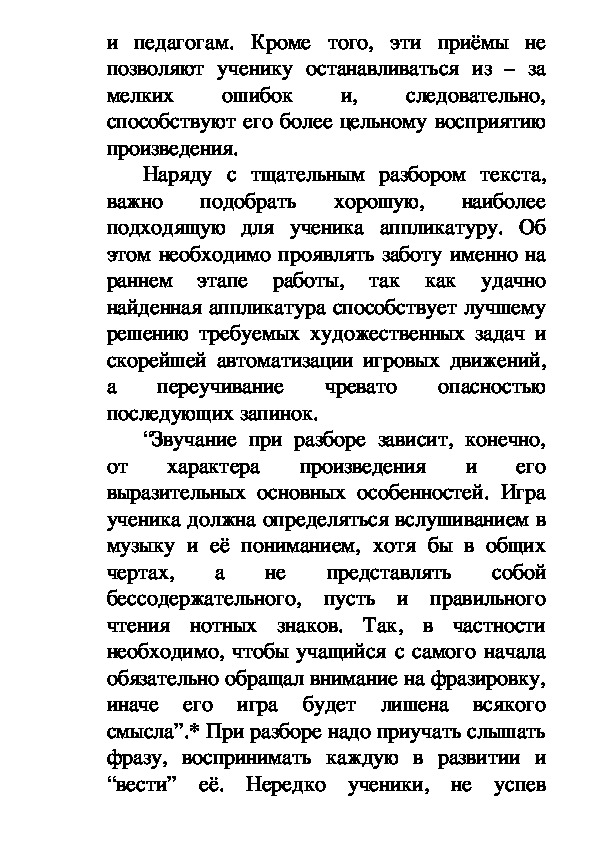 и педагогам. Кроме того, эти приёмы не позволяют ученику останавливаться из – за мелких ошибок и, следовательно, способствуют его более цельному восприятию произведения.

Наряду с тщательным разбором текста, важно подобрать хорошую, наиболее подходящую для ученика аппликатуру. Об этом необходимо проявлять заботу именно на раннем этапе работы, так как удачно найденная аппликатура способствует лучшему решению требуемых художественных задач и скорейшей автоматизации игровых движений, а переучивание чревато опасностью последующих запинок.

“Звучание при разборе зависит, конечно, от характера произведения и его выразительных основных особенностей. Игра ученика должна определяться вслушиванием в музыку и её пониманием, хотя бы в общих чертах, а не представлять собой бессодержательного, пусть и правильного чтения нотных знаков. Так, в частности необходимо, чтобы учащийся с самого начала обязательно обращал внимание на фразировку, иначе его игра будет лишена всякого смысла”.* При разборе надо приучать слышать фразу, воспринимать каждую в развитии и “вести” её. Нередко ученики, не успев